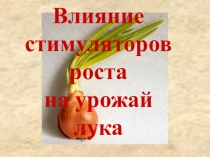 Влияние стимуляторов роста на урожай лука